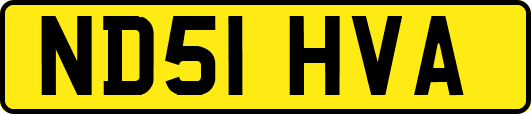 ND51 HVA